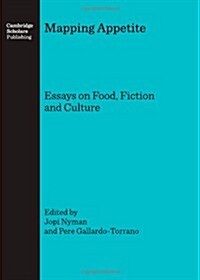 Cambridge Scholars Publishing

Mapping Appetite

Essays on Food, Fiction and Culture

Edited by
Jopi Nyman
and Pere Gallardo-Torrano